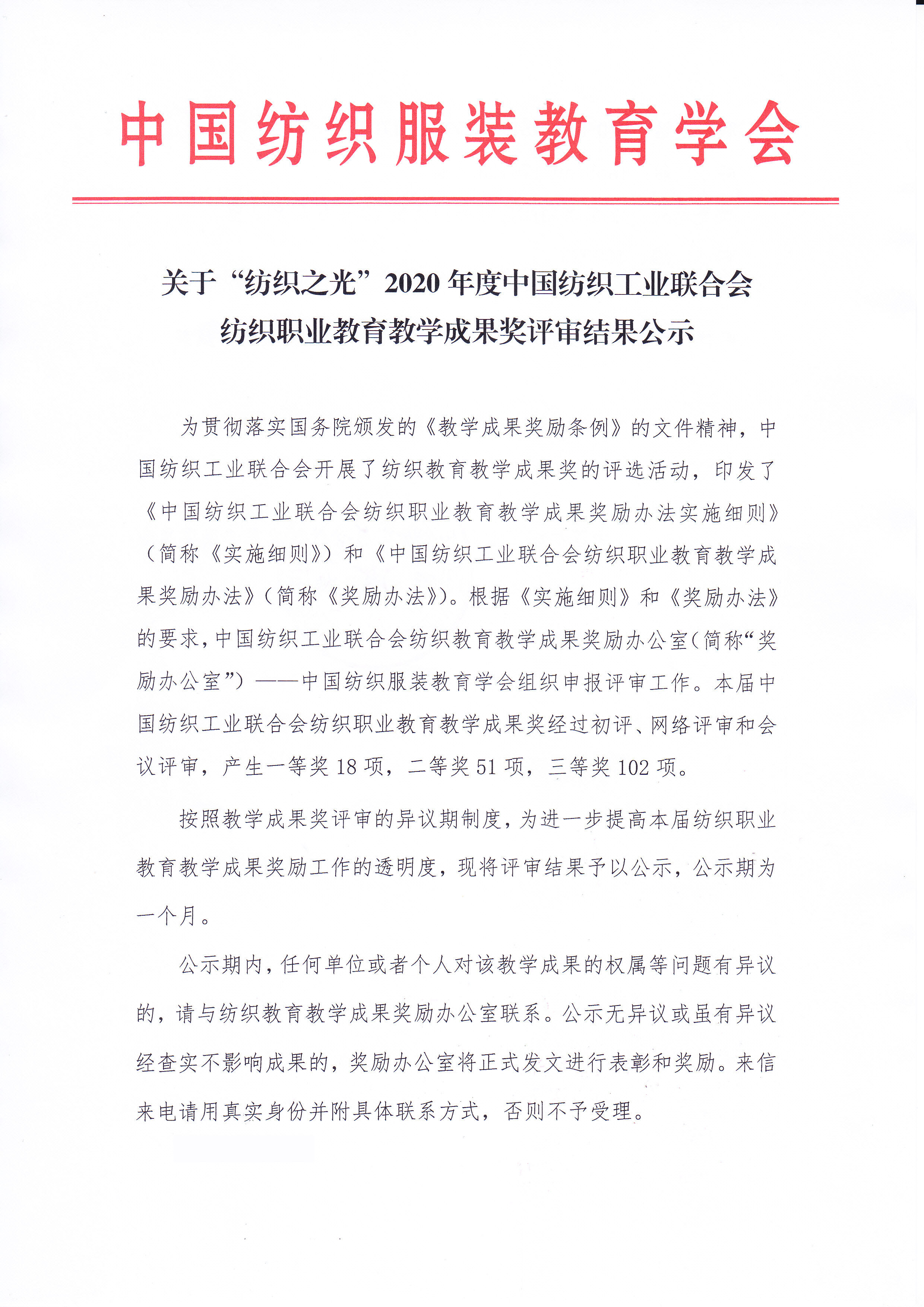 中国纺织服装教育学会

关于“纺织之光”2020年度中国纺织工业联合会纺织职业教育教学成果奖评审结果公示

为贯彻落实国务院颁发的《教学成果奖励条例》的文件精神，中国纺织工业联合会开展了纺织教育教学成果奖的评选活动，印发了《中国纺织工业联合会纺织职业教育教学成果奖励办法实施细则》（简称《实施细则》）和《中国纺织工业联合会纺织职业教育教学成果奖励办法》（简称《奖励办法》）。根据《实施细则》和《奖励办法》的要求，中国纺织工业联合会纺织教育教学成果奖励办公室（简称“奖励办公室”）——中国纺织服装教育学会组织申报评审工作。本届中国纺织工业联合会纺织职业教育教学成果奖经过初评、网络评审和会议评审，产生一等奖18项，二等奖51项，三等奖102项。

按照教学成果奖评审的异议期制度，为进一步提高本届纺织职业教育教学成果奖励工作的透明度，现将评审结果予以公示，公示期为一个月。

公示期内，任何单位或者个人对该教学成果的权属等问题有异议的，请与纺织教育教学成果奖励办公室联系。公示无异议或虽有异议经查实不影响成果的，奖励办公室将正式发文进行表彰和奖励。来信来电请用真实身份并附具体联系方式，否则不予受理。